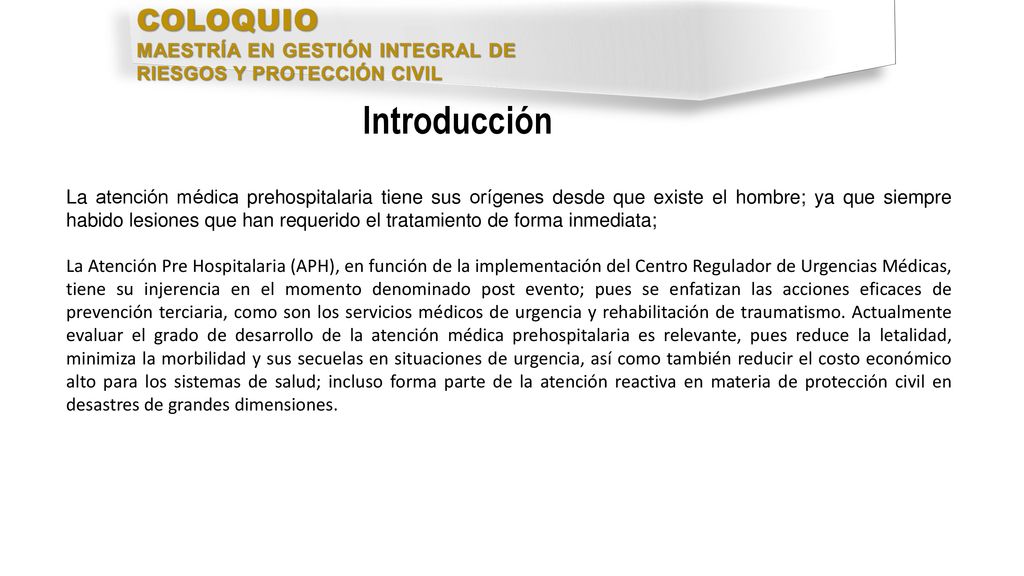 COLOQUIO
MAESTRÍA EN GESTIÓN INTEGRAL DE RIESGOS Y PROTECCIÓN CIVIL

Introducción

La atención médica prehospitalaria tiene sus orígenes desde que existe el hombre; ya que siempre habido lesiones que han requerido el tratamiento de forma inmediata;

La Atención Pre Hospitalaria (APH), en función de la implementación del Centro Regulador de Urgencias Médicas, tiene su injerencia en el momento denominado post evento; pues se enfatizan las acciones eficaces de prevención terciaria, como son los servicios médicos de urgencia y rehabilitación de traumatismo. Actualmente evaluar el grado de desarrollo de la atención médica prehospitalaria es relevante, pues reduce la letalidad, minimiza la morbilidad y sus secuelas en situaciones de urgencia, así como también reducir el costo económico alto para los sistemas de salud; incluso forma parte de la atención reactiva en materia de protección civil en desastres de grandes dimensiones.